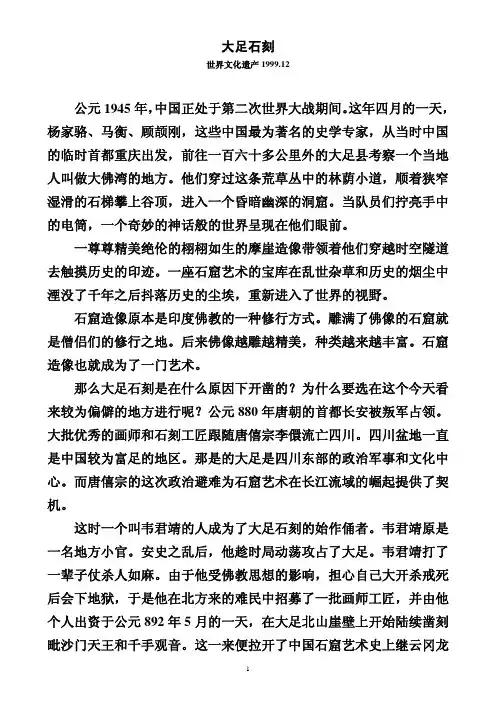 大足石刻

世界文化遗产 1999.12

公元 1945 年，中国正处于第二次世界大战期间。这年四月的一天，杨家骆、马衡、顾颉刚，这些中国最为著名的史学专家，从当时中国的临时首都重庆出发，前往一百六十多公里外的大足县考察一个当地人叫做大佛湾的地方。他们穿过这条荒草丛中的林荫小道，顺着狭窄湿滑的石梯攀上谷顶，进入一个昏暗幽深的洞窟。当队员们拧亮手中的电筒，一个奇妙的神话般的世界呈现在他们眼前。

一尊尊精美绝伦的栩栩如生的摩崖造像带领着他们穿越时空隧道去触摸历史的印迹。一座石窟艺术的宝库在乱世杂草和历史的烟尘中湮没了千年之后抖落历史的尘埃，重新进入了世界的视野。

石窟造像原本是印度佛教的一种修行方式。雕满了佛像的石窟就是僧侣们的修行之地。后来佛像越雕越精美，种类越来越丰富。石窟造像也就成为了一门艺术。

那么大足石刻是在什么原因下开凿的？为什么要选在这个今天看来较为偏僻的地方进行呢？公元 880 年唐朝的首都长安被叛军占领。大批优秀的画师和石刻工匠跟随唐僖宗李儇流亡四川。四川盆地一直是中国较为富足的地区。那是的大足是四川东部的政治军事和文化中心。而唐僖宗的这次政治避难为石窟艺术在长江流域的崛起提供了契机。

这时一个叫韦君靖的人成为了大足石刻的始作俑者。韦君靖原是一名地方小官。安史之乱后，他趁时局动荡攻占了大足。韦君靖打了一辈子仗杀人如麻。由于他受佛教思想的影响，担心自己大开杀戒死后会下地狱，于是他在北方来的难民中招募了一批画师工匠，并由他个人出资于公元 892 年 5 月的一天，在大足北山崖壁上开始陆续凿刻毗沙门天王和千手观音。这一来便拉开了中国石窟艺术史上继云冈龙

1